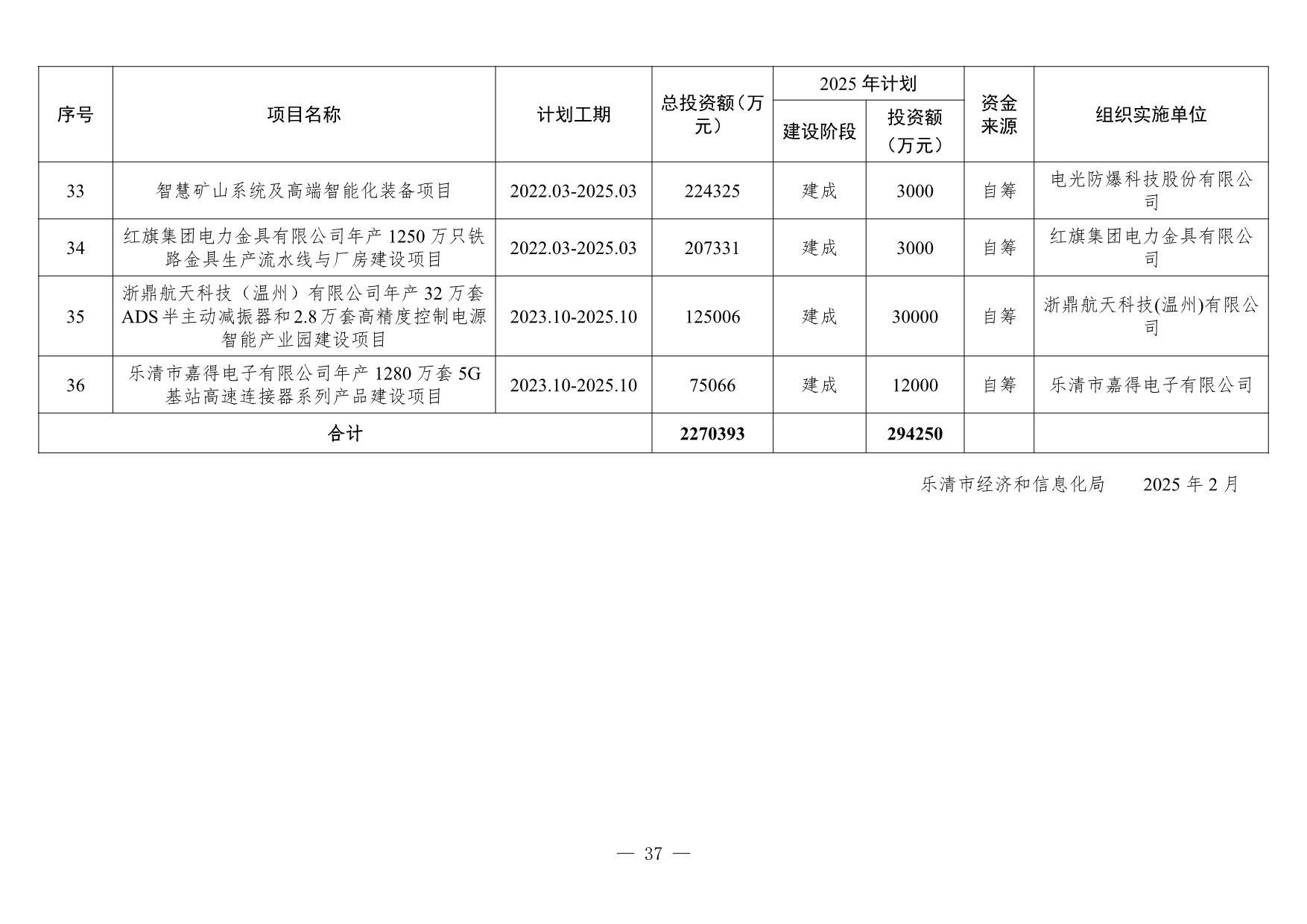 | 序号 | 项目名称 | 计划工期 | 总投资额（万元） | 2025 年计划 建设阶段 | 2025 年计划 投资额（万元） | 资金来源 | 组织实施单位 |
|---|---|---|---|---|---|---|---|
| 33 | 智慧矿山系统及高端智能化装备项目 | 2022.03-2025.03 | 224325 | 建成 | 3000 | 自筹 | 电光防爆科技股份有限公司 |
| 34 | 红旗集团电力金具有限公司年产 1250 万只铁路金具生产流水线与厂房建设项目 | 2022.03-2025.03 | 207331 | 建成 | 3000 | 自筹 | 红旗集团电力金具有限公司 |
| 35 | 浙鼎航天科技（温州）有限公司年产 32 万套 ADS 半主动减振器和 2.8 万套高精度控制电源智能产业园建设项目 | 2023.10-2025.10 | 125006 | 建成 | 30000 | 自筹 | 浙鼎航天科技(温州)有限公司 |
| 36 | 乐清市嘉得电子有限公司年产 1280 万套 5G 基站高速连接器系列产品建设项目 | 2023.10-2025.10 | 75066 | 建成 | 12000 | 自筹 | 乐清市嘉得电子有限公司 |
| 合计 | | | 2270393 | | 294250 | | |

乐清市经济和信息化局　　2025 年 2 月

— 37 —